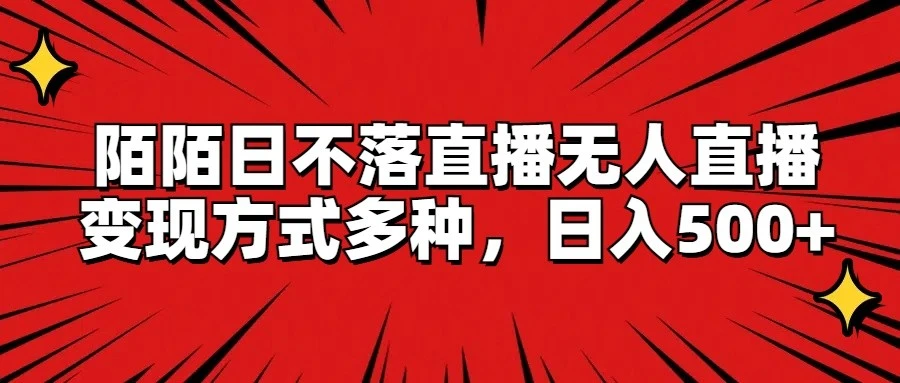 陌陌日不落直播无人直播
变现方式多种，日入500+